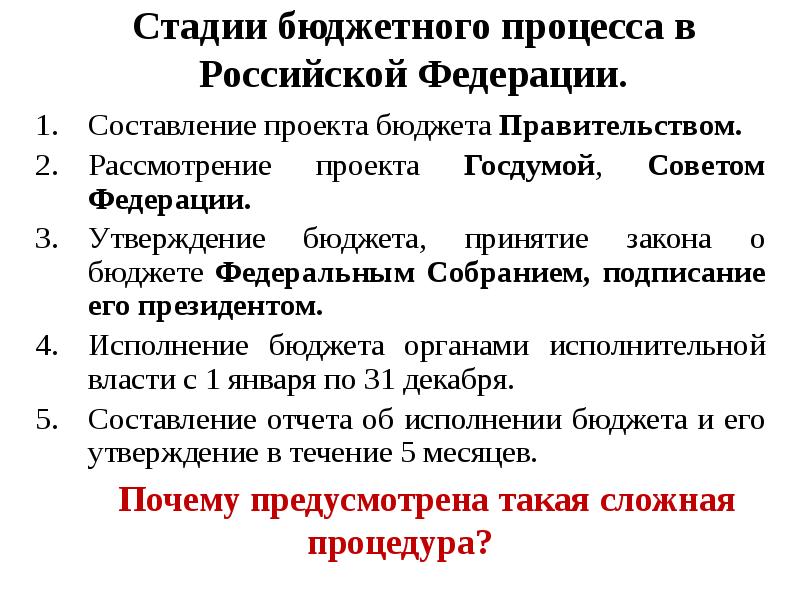 Стадии бюджетного процесса в Российской Федерации.

1. Составление проекта бюджета Правительством.
2. Рассмотрение проекта Госдумой, Советом Федерации.
3. Утверждение бюджета, принятие закона о бюджете Федеральным Собранием, подписание его президентом.
4. Исполнение бюджета органами исполнительной власти с 1 января по 31 декабря.
5. Составление отчета об исполнении бюджета и его утверждение в течение 5 месяцев.

Почему предусмотрена такая сложная процедура?